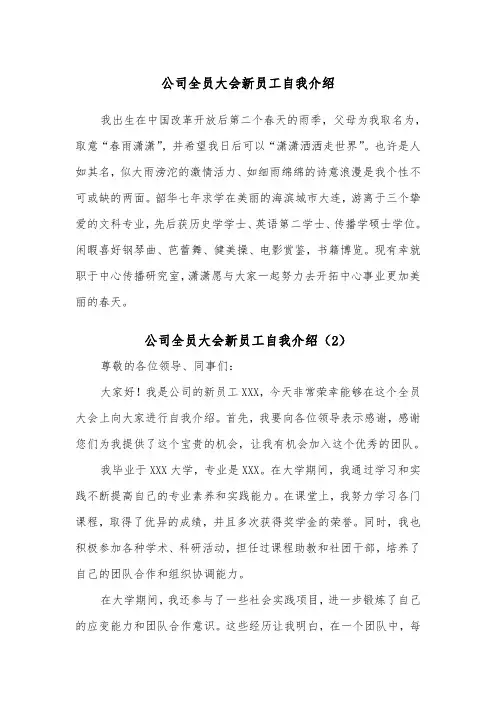 公司全员大会新员工自我介绍

我出生在中国改革开放后第二个春天的雨季，父母为我取名为，取意“春雨潇潇”，并希望我日后可以“潇潇洒洒走世界”。也许是人如其名，似大雨滂沱的激情活力、如细雨绵绵的诗意浪漫是我个性不可或缺的两面。韶华七年求学在美丽的海滨城市大连，游离于三个挚爱的文科专业，先后获历史学学士、英语第二学士、传播学硕士学位。闲暇喜好钢琴曲、芭蕾舞、健美操、电影赏鉴，书籍博览。现有幸就职于中心传播研究室，潇潇愿与大家一起努力去开拓中心事业更加美丽的春天。

公司全员大会新员工自我介绍（2）

尊敬的各位领导、同事们：

大家好！我是公司的新员工XXX，今天非常荣幸能够在这个全员大会上向大家进行自我介绍。首先，我要向各位领导表示感谢，感谢您们为我提供了这个宝贵的机会，让我有机会加入这个优秀的团队。

我毕业于XXX大学，专业是XXX。在大学期间，我通过学习和实践不断提高自己的专业素养和实践能力。在课堂上，我努力学习各门课程，取得了优异的成绩，并且多次获得奖学金的荣誉。同时，我也积极参加各种学术、科研活动，担任过课程助教和社团干部，培养了自己的团队合作和组织协调能力。

在大学期间，我还参与了一些社会实践项目，进一步锻炼了自己的应变能力和团队合作意识。这些经历让我明白，在一个团队中，每